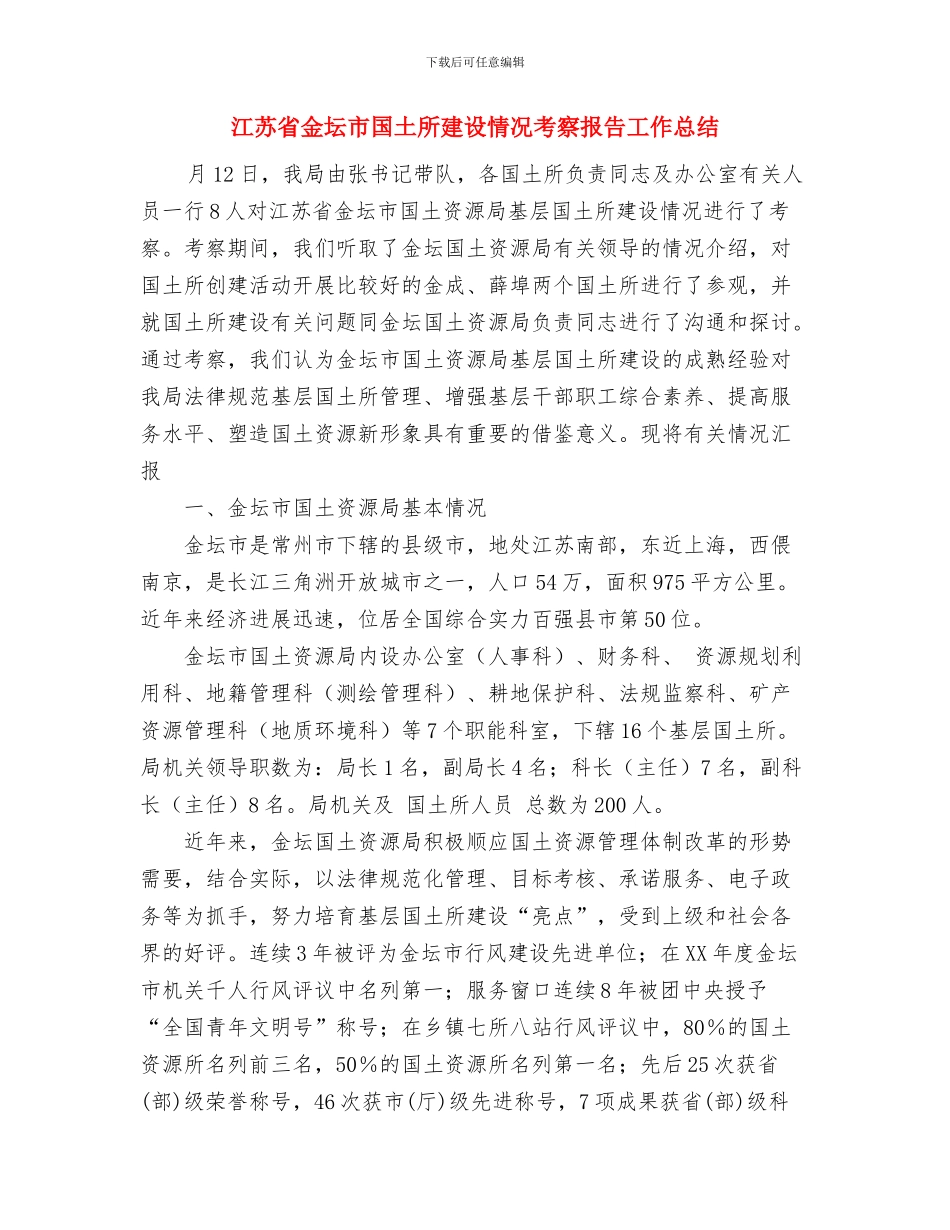 下载后可任意编辑

江苏省金坛市国土所建设情况考察报告工作总结

月12日，我局由张书记带队，各国土所负责同志及办公室有关人员一行8人对江苏省金坛市国土资源局基层国土所建设情况进行了考察。考察期间，我们听取了金坛国土资源局有关领导的情况介绍，对国土所创建活动开展比较好的金成、薛埠两个国土所进行了参观，并就国土所建设有关问题同金坛国土资源局负责同志进行了沟通和探讨。通过考察，我们认为金坛市国土资源局基层国土所建设的成熟经验对我局法律规范基层国土所管理、增强基层干部职工综合素养、提高服务水平、塑造国土资源新形象具有重要的借鉴意义。现将有关情况汇报

一、金坛市国土资源局基本情况

金坛市是常州市下辖的县级市，地处江苏南部，东近上海，西偎南京，是长江三角洲开放城市之一，人口54万，面积975平方公里。近年来经济进展迅速，位居全国综合实力百强县市第50位。

金坛市国土资源局内设办公室（人事科）、财务科、 资源规划利用科、地籍管理科（测绘管理科）、耕地保护科、法规监察科、矿产资源管理科（地质环境科）等7个职能科室，下辖16个基层国土所。局机关领导职数为：局长1名，副局长4名；科长（主任）7名，副科长（主任）8名。局机关及 国土所人员 总数为200人。

近年来，金坛国土资源局积极顺应国土资源管理体制改革的形势需要，结合实际，以法律规范化管理、目标考核、承诺服务、电子政务等为抓手，努力培育基层国土所建设“亮点”，受到上级和社会各界的好评。连续3年被评为金坛市行风建设先进单位；在XX年度金坛市机关千人行风评议中名列第一；服务窗口连续8年被团中央授予“全国青年文明号”称号；在乡镇七所八站行风评议中，80％的国土资源所名列前三名，50％的国土资源所名列第一名；先后25次获省(部)级荣誉称号，46次获市(厅)级先进称号，7项成果获省(部)级科